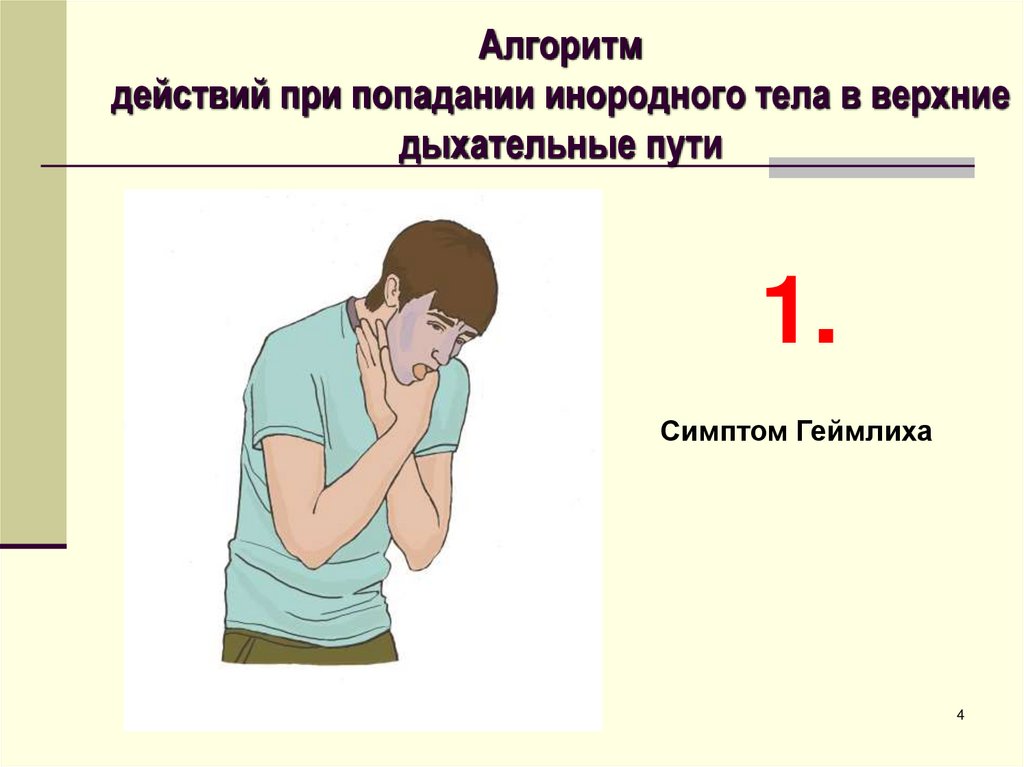 Алгоритм
действий при попадании инородного тела в верхние дыхательные пути

1.

Симптом Геймлиха

4